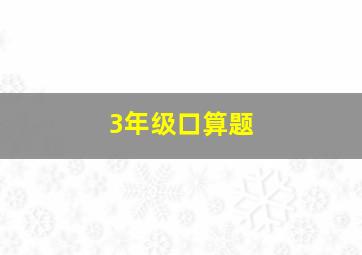 3年级口算题